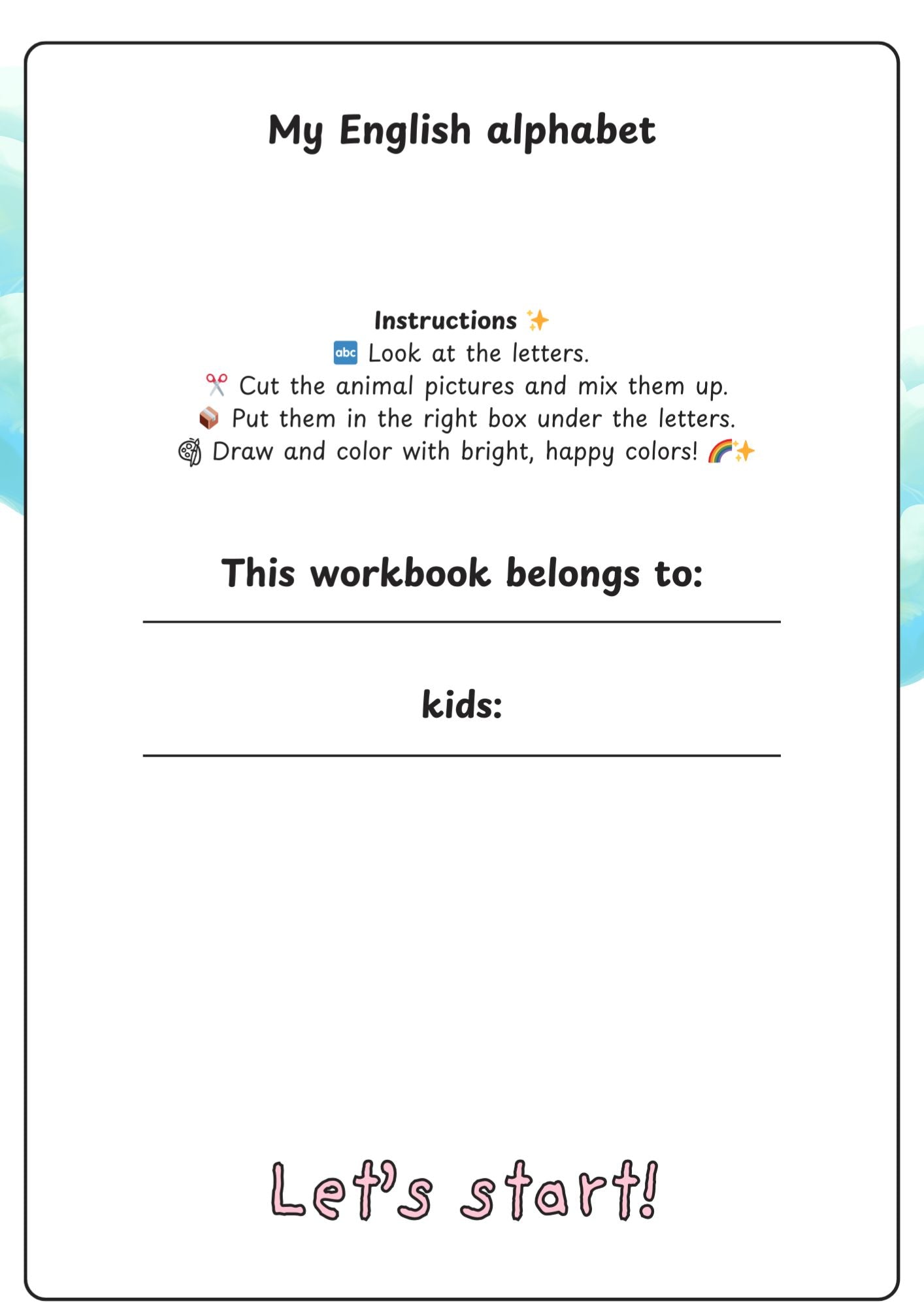 My English alphabet

Instructions ✨
🔤 Look at the letters.
✂️ Cut the animal pictures and mix them up.
📦 Put them in the right box under the letters.
🎨 Draw and color with bright, happy colors! 🌈✨

This workbook belongs to:

kids:

Let's start!